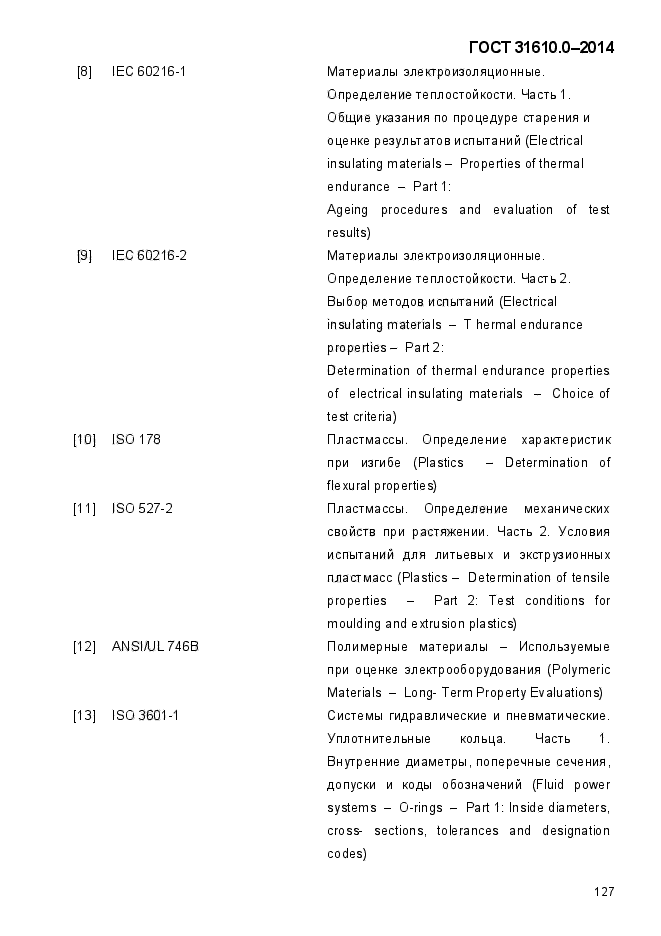 ГОСТ 31610.0–2014

| | | |
|---|---|---|
| [8] | IEC 60216-1 | Материалы электроизоляционные. Определение теплостойкости. Часть 1. Общие указания по процедуре старения и оценке результатов испытаний (Electrical insulating materials – Properties of thermal endurance – Part 1: Ageing procedures and evaluation of test results) |
| [9] | IEC 60216-2 | Материалы электроизоляционные. Определение теплостойкости. Часть 2. Выбор методов испытаний (Electrical insulating materials – T hermal endurance properties – Part 2: Determination of thermal endurance properties of electrical insulating materials – Choice of test criteria) |
| [10] | ISO 178 | Пластмассы. Определение характеристик при изгибе (Plastics – Determination of flexural properties) |
| [11] | ISO 527-2 | Пластмассы. Определение механических свойств при растяжении. Часть 2. Условия испытаний для литьевых и экструзионных пластмасс (Plastics – Determination of tensile properties – Part 2: Test conditions for moulding and extrusion plastics) |
| [12] | ANSI/UL 746B | Полимерные материалы – Используемые при оценке электрооборудования (Polymeric Materials – Long- Term Property Evaluations) |
| [13] | ISO 3601-1 | Системы гидравлические и пневматические. Уплотнительные кольца. Часть 1. Внутренние диаметры, поперечные сечения, допуски и коды обозначений (Fluid power systems – O-rings – Part 1: Inside diameters, cross- sections, tolerances and designation codes) |

127